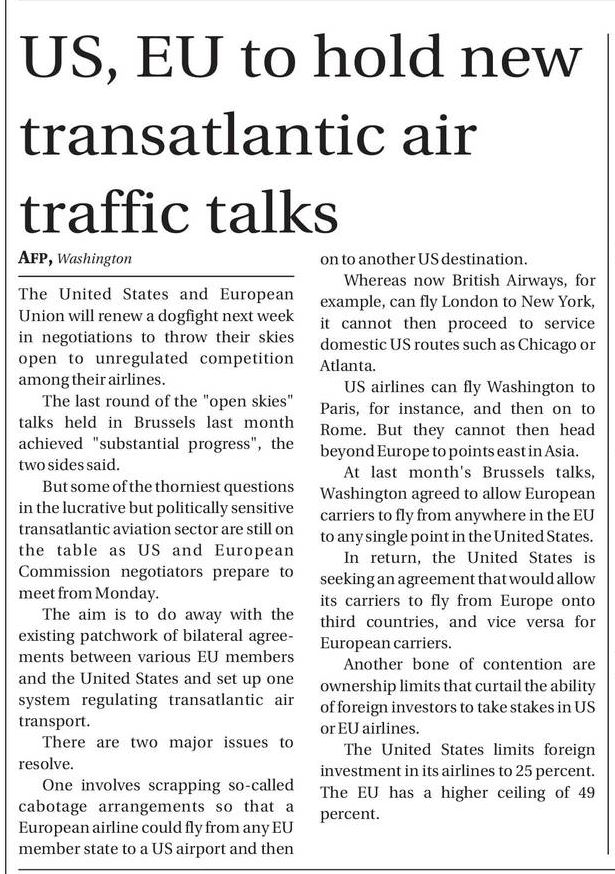 US, EU to hold new transatlantic air traffic talks

AFP, Washington

The United States and European Union will renew a dogfight next week in negotiations to throw their skies open to unregulated competition among their airlines.

The last round of the "open skies" talks held in Brussels last month achieved "substantial progress", the two sides said.

But some of the thorniest questions in the lucrative but politically sensitive transatlantic aviation sector are still on the table as US and European Commission negotiators prepare to meet from Monday.

The aim is to do away with the existing patchwork of bilateral agreements between various EU members and the United States and set up one system regulating transatlantic air transport.

There are two major issues to resolve.

One involves scrapping so-called cabotage arrangements so that a European airline could fly from any EU member state to a US airport and then on to another US destination.

Whereas now British Airways, for example, can fly London to New York, it cannot then proceed to service domestic US routes such as Chicago or Atlanta.

US airlines can fly Washington to Paris, for instance, and then on to Rome. But they cannot then head beyond Europe to points east in Asia.

At last month's Brussels talks, Washington agreed to allow European carriers to fly from anywhere in the EU to any single point in the United States.

In return, the United States is seeking an agreement that would allow its carriers to fly from Europe onto third countries, and vice versa for European carriers.

Another bone of contention are ownership limits that curtail the ability of foreign investors to take stakes in US or EU airlines.

The United States limits foreign investment in its airlines to 25 percent. The EU has a higher ceiling of 49 percent.